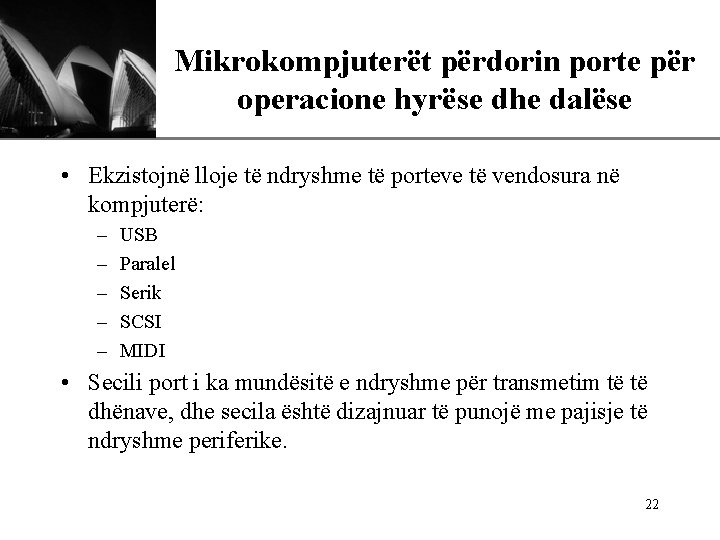 Mikrokompjuterët përdorin porte për operacione hyrëse dhe dalëse

• Ekzistojnë lloje të ndryshme të porteve të vendosura në kompjuterë:
  – USB
  – Paralel
  – Serik
  – SCSI
  – MIDI
• Secili port i ka mundësitë e ndryshme për transmetim të të dhënave, dhe secila është dizajnuar të punojë me pajisje të ndryshme periferike.

22